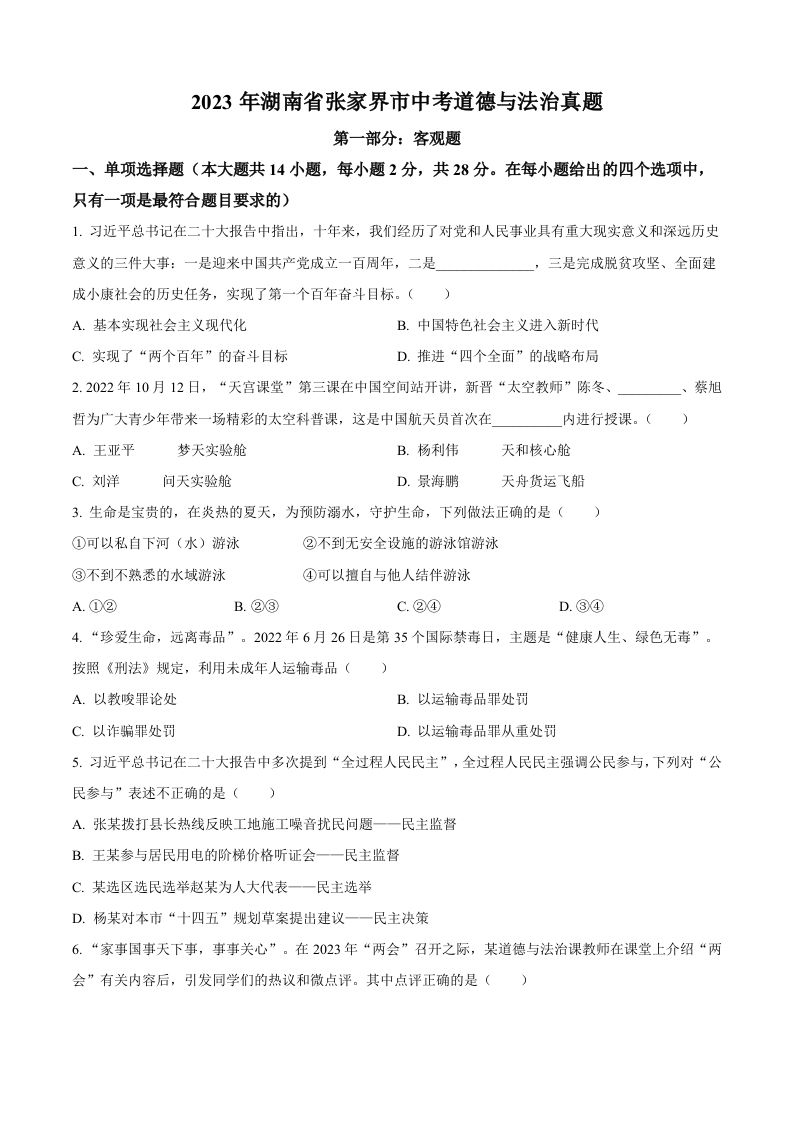 2023 年湖南省张家界市中考道德与法治真题

第一部分：客观题

一、单项选择题（本大题共 14 小题，每小题 2 分，共 28 分。在每小题给出的四个选项中，只有一项是最符合题目要求的）

1. 习近平总书记在二十大报告中指出，十年来，我们经历了对党和人民事业具有重大现实意义和深远历史意义的三件大事：一是迎来中国共产党成立一百周年，二是______________，三是完成脱贫攻坚、全面建成小康社会的历史任务，实现了第一个百年奋斗目标。（　　）

A. 基本实现社会主义现代化

B. 中国特色社会主义进入新时代

C. 实现了“两个百年”的奋斗目标

D. 推进“四个全面”的战略布局

2. 2022 年 10 月 12 日，“天宫课堂”第三课在中国空间站开讲，新晋“太空教师”陈冬、_________、蔡旭哲为广大青少年带来一场精彩的太空科普课，这是中国航天员首次在__________内进行授课。（　　）

A. 王亚平　　梦天实验舱

B. 杨利伟　　天和核心舱

C. 刘洋　　问天实验舱

D. 景海鹏　　天舟货运飞船

3. 生命是宝贵的，在炎热的夏天，为预防溺水，守护生命，下列做法正确的是（　　）

①可以私自下河（水）游泳　　②不到无安全设施的游泳馆游泳

③不到不熟悉的水域游泳　　④可以擅自与他人结伴游泳

A. ①②　　B. ②③　　C. ②④　　D. ③④

4. “珍爱生命，远离毒品”。2022 年 6 月 26 日是第 35 个国际禁毒日，主题是“健康人生、绿色无毒”。按照《刑法》规定，利用未成年人运输毒品（　　）

A. 以教唆罪论处

B. 以运输毒品罪处罚

C. 以诈骗罪处罚

D. 以运输毒品罪从重处罚

5. 习近平总书记在二十大报告中多次提到“全过程人民民主”，全过程人民民主强调公民参与，下列对“公民参与”表述不正确的是（　　）

A. 张某拨打县长热线反映工地施工噪音扰民问题——民主监督

B. 王某参与居民用电的阶梯价格听证会——民主监督

C. 某选区选民选举赵某为人大代表——民主选举

D. 杨某对本市“十四五”规划草案提出建议——民主决策

6. “家事国事天下事，事事关心”。在 2023 年“两会”召开之际，某道德与法治课教师在课堂上介绍“两会”有关内容后，引发同学们的热议和微点评。其中点评正确的是（　　）